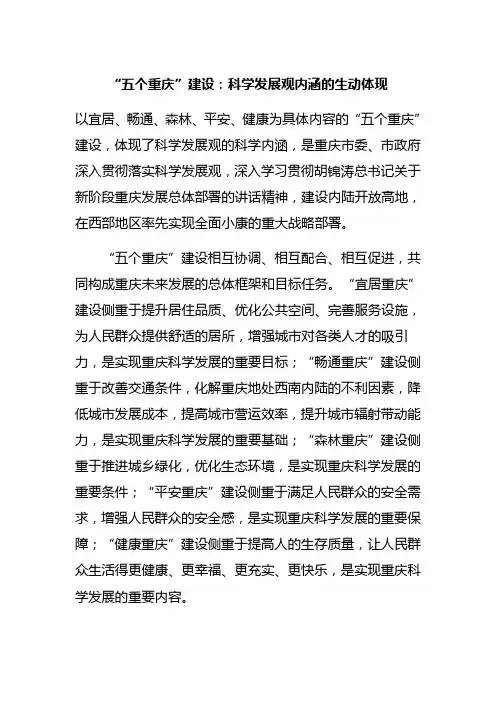 “五个重庆”建设：科学发展观内涵的生动体现

以宜居、畅通、森林、平安、健康为具体内容的“五个重庆”建设，体现了科学发展观的科学内涵，是重庆市委、市政府深入贯彻落实科学发展观，深入学习贯彻胡锦涛总书记关于新阶段重庆发展总体部署的讲话精神，建设内陆开放高地，在西部地区率先实现全面小康的重大战略部署。

“五个重庆”建设相互协调、相互配合、相互促进，共同构成重庆未来发展的总体框架和目标任务。“宜居重庆”建设侧重于提升居住品质、优化公共空间、完善服务设施，为人民群众提供舒适的居所，增强城市对各类人才的吸引力，是实现重庆科学发展的重要目标；“畅通重庆”建设侧重于改善交通条件，化解重庆地处西南内陆的不利因素，降低城市发展成本，提高城市营运效率，提升城市辐射带动能力，是实现重庆科学发展的重要基础；“森林重庆”建设侧重于推进城乡绿化，优化生态环境，是实现重庆科学发展的重要条件；“平安重庆”建设侧重于满足人民群众的安全需求，增强人民群众的安全感，是实现重庆科学发展的重要保障；“健康重庆”建设侧重于提高人的生存质量，让人民群众生活得更健康、更幸福、更充实、更快乐，是实现重庆科学发展的重要内容。